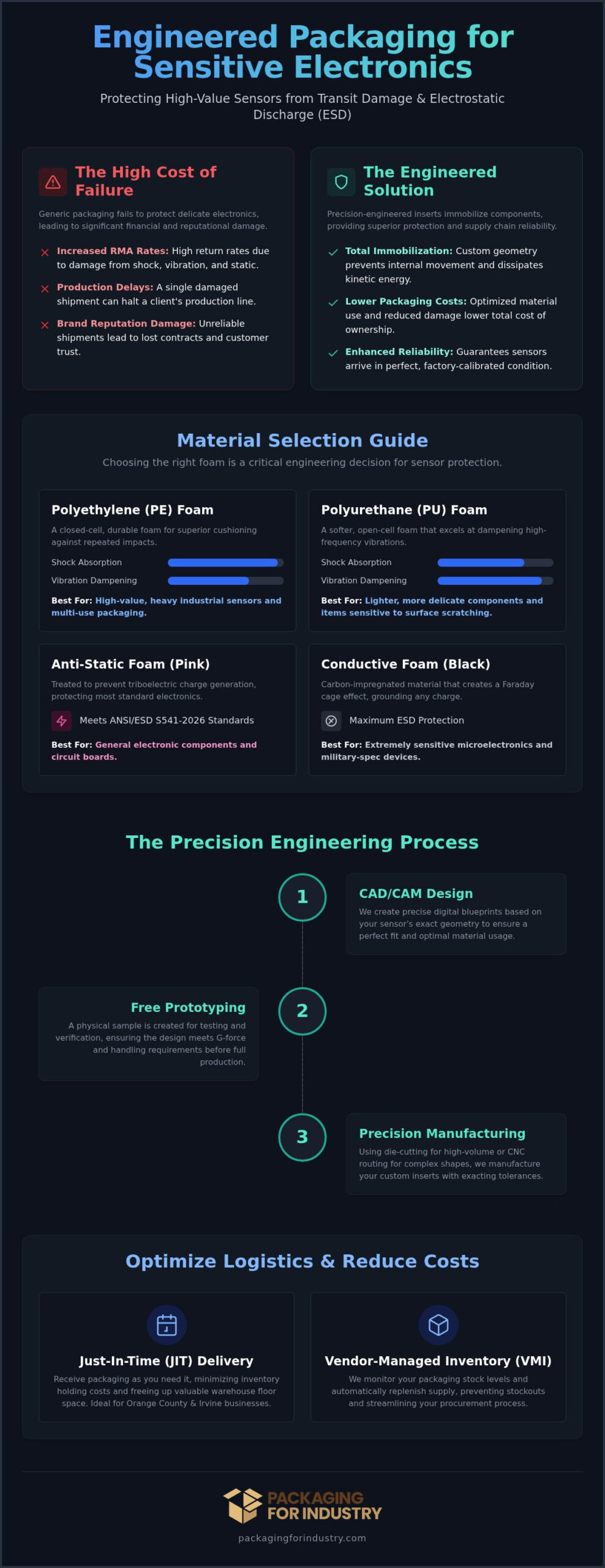 Engineered Packaging for Sensitive Electronics

Protecting High-Value Sensors from Transit Damage & Electrostatic Discharge (ESD)

The High Cost of Failure

Generic packaging fails to protect delicate electronics, leading to significant financial and reputational damage.

Increased RMA Rates: High return rates due to damage from shock, vibration, and static.

Production Delays: A single damaged shipment can halt a client's production line.

Brand Reputation Damage: Unreliable shipments lead to lost contracts and customer trust.

The Engineered Solution

Precision-engineered inserts immobilize components, providing superior protection and supply chain reliability.

Total Immobilization: Custom geometry prevents internal movement and dissipates kinetic energy.

Lower Packaging Costs: Optimized material use and reduced damage lower total cost of ownership.

Enhanced Reliability: Guarantees sensors arrive in perfect, factory-calibrated condition.

Material Selection Guide

Choosing the right foam is a critical engineering decision for sensor protection.

Polyethylene (PE) Foam

A closed-cell, durable foam for superior cushioning against repeated impacts.

Shock Absorption

Vibration Dampening

Best For: High-value, heavy industrial sensors and multi-use packaging.

Polyurethane (PU) Foam

A softer, open-cell foam that excels at dampening high-frequency vibrations.

Shock Absorption

Vibration Dampening

Best For: Lighter, more delicate components and items sensitive to surface scratching.

Anti-Static Foam (Pink)

Treated to prevent triboelectric charge generation, protecting most standard electronics.

Meets ANSI/ESD S541-2026 Standards

Best For: General electronic components and circuit boards.

Conductive Foam (Black)

Carbon-impregnated material that creates a Faraday cage effect, grounding any charge.

Maximum ESD Protection

Best For: Extremely sensitive microelectronics and military-spec devices.

The Precision Engineering Process

1

CAD/CAM Design

We create precise digital blueprints based on your sensor's exact geometry to ensure a perfect fit and optimal material usage.

2

Free Prototyping

A physical sample is created for testing and verification, ensuring the design meets G-force and handling requirements before full production.

3

Precision Manufacturing

Using die-cutting for high-volume or CNC routing for complex shapes, we manufacture your custom inserts with exacting tolerances.

Optimize Logistics & Reduce Costs

Just-In-Time (JIT) Delivery

Receive packaging as you need it, minimizing inventory holding costs and freeing up valuable warehouse floor space. Ideal for Orange County & Irvine businesses.

Vendor-Managed Inventory (VMI)

We monitor your packaging stock levels and automatically replenish supply, preventing stockouts and streamlining your procurement process.

PACKAGING FOR INDUSTRY

packagingforindustry.com